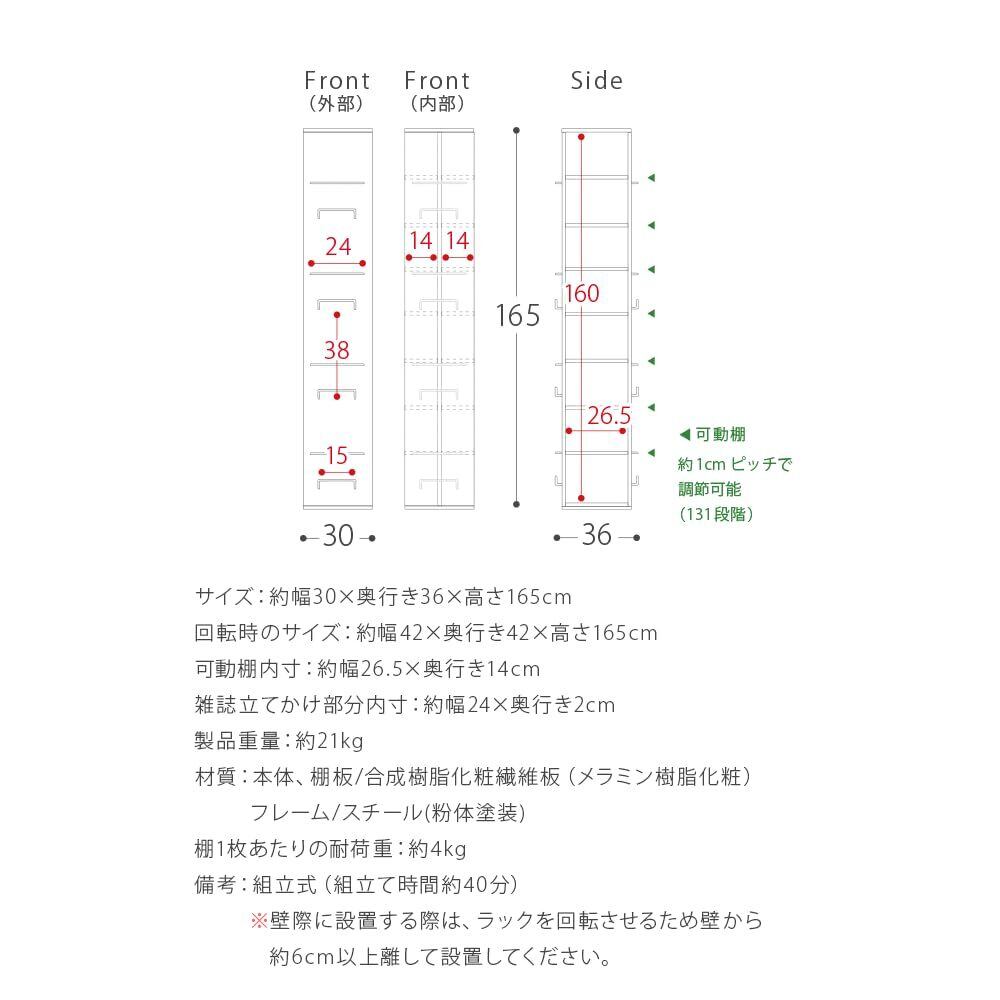 Front
（外部）

Front
（内部）

Side

24

38

15

30

14 14

165

160

26.5

36

◀ 可動棚
約1cm ピッチで
調節可能
（131段階）

サイズ：約幅30×奥行き36×高さ165cm
回転時のサイズ：約幅42×奥行き42×高さ165cm
可動棚内寸：約幅26.5×奥行き14cm
雑誌立てかけ部分内寸：約幅24×奥行き2cm
製品重量：約21kg
材質：本体、棚板/合成樹脂化粧繊維板（メラミン樹脂化粧）
フレーム/スチール(粉体塗装)
棚1枚あたりの耐荷重：約4kg
備考：組立式（組立て時間約40分）
※壁際に設置する際は、ラックを回転させるため壁から約6cm以上離して設置してください。